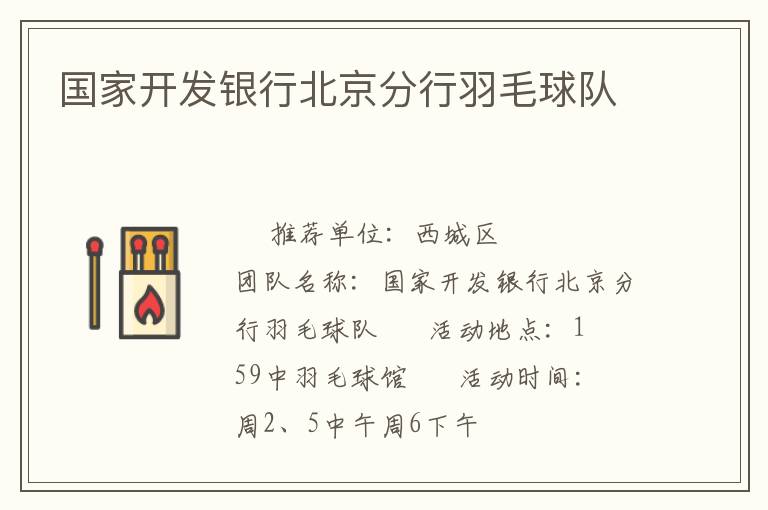 国家开发银行北京分行羽毛球队

推荐单位：西城区

团队名称：国家开发银行北京分行羽毛球队　　活动地点：159中羽毛球馆　　活动时间：周2、5中午周6下午